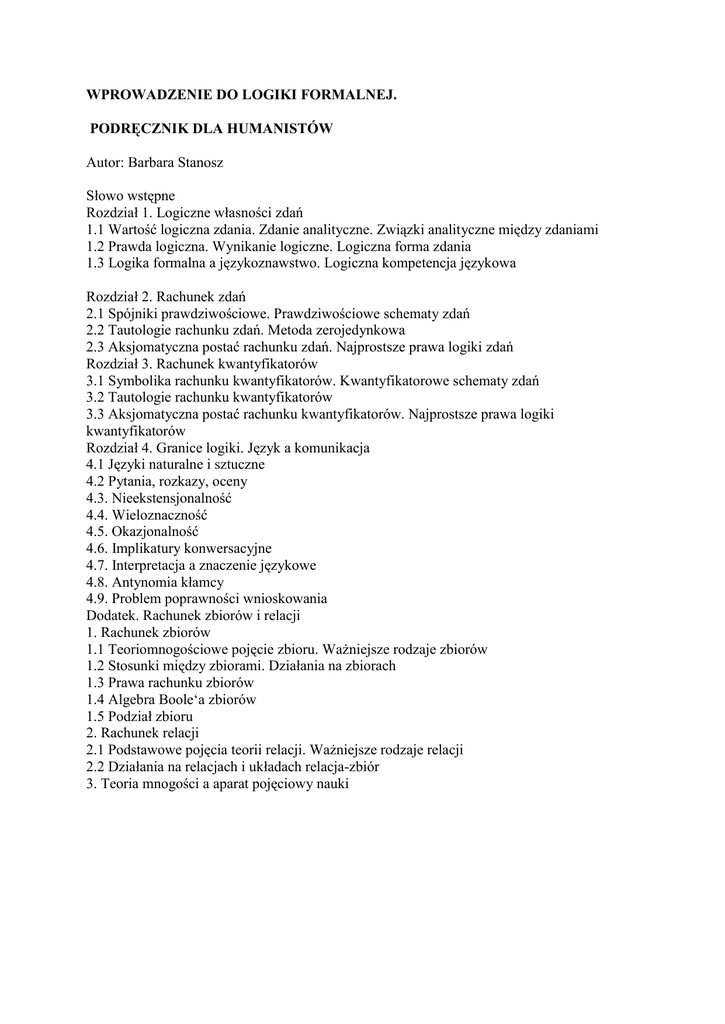 WPROWADZENIE DO LOGIKI FORMALNEJ.

PODRĘCZNIK DLA HUMANISTÓW

Autor: Barbara Stanosz

Słowo wstępne
Rozdział 1. Logiczne własności zdań
1.1 Wartość logiczna zdania. Zdanie analityczne. Związki analityczne między zdaniami
1.2 Prawda logiczna. Wynikanie logiczne. Logiczna forma zdania
1.3 Logika formalna a językoznawstwo. Logiczna kompetencja językowa

Rozdział 2. Rachunek zdań
2.1 Spójniki prawdziwościowe. Prawdziwościowe schematy zdań
2.2 Tautologie rachunku zdań. Metoda zerojedynkowa
2.3 Aksjomatyczna postać rachunku zdań. Najprostsze prawa logiki zdań
Rozdział 3. Rachunek kwantyfikatorów
3.1 Symbolika rachunku kwantyfikatorów. Kwantyfikatorowe schematy zdań
3.2 Tautologie rachunku kwantyfikatorów
3.3 Aksjomatyczna postać rachunku kwantyfikatorów. Najprostsze prawa logiki kwantyfikatorów
Rozdział 4. Granice logiki. Język a komunikacja
4.1 Języki naturalne i sztuczne
4.2 Pytania, rozkazy, oceny
4.3. Nieekstensjonalność
4.4. Wieloznaczność
4.5. Okazjonalność
4.6. Implikatury konwersacyjne
4.7. Interpretacja a znaczenie językowe
4.8. Antynomia kłamcy
4.9. Problem poprawności wnioskowania
Dodatek. Rachunek zbiorów i relacji
1. Rachunek zbiorów
1.1 Teoriomnogościowe pojęcie zbioru. Ważniejsze rodzaje zbiorów
1.2 Stosunki między zbiorami. Działania na zbiorach
1.3 Prawa rachunku zbiorów
1.4 Algebra Boole'a zbiorów
1.5 Podział zbioru
2. Rachunek relacji
2.1 Podstawowe pojęcia teorii relacji. Ważniejsze rodzaje relacji
2.2 Działania na relacjach i układach relacja-zbiór
3. Teoria mnogości a aparat pojęciowy nauki